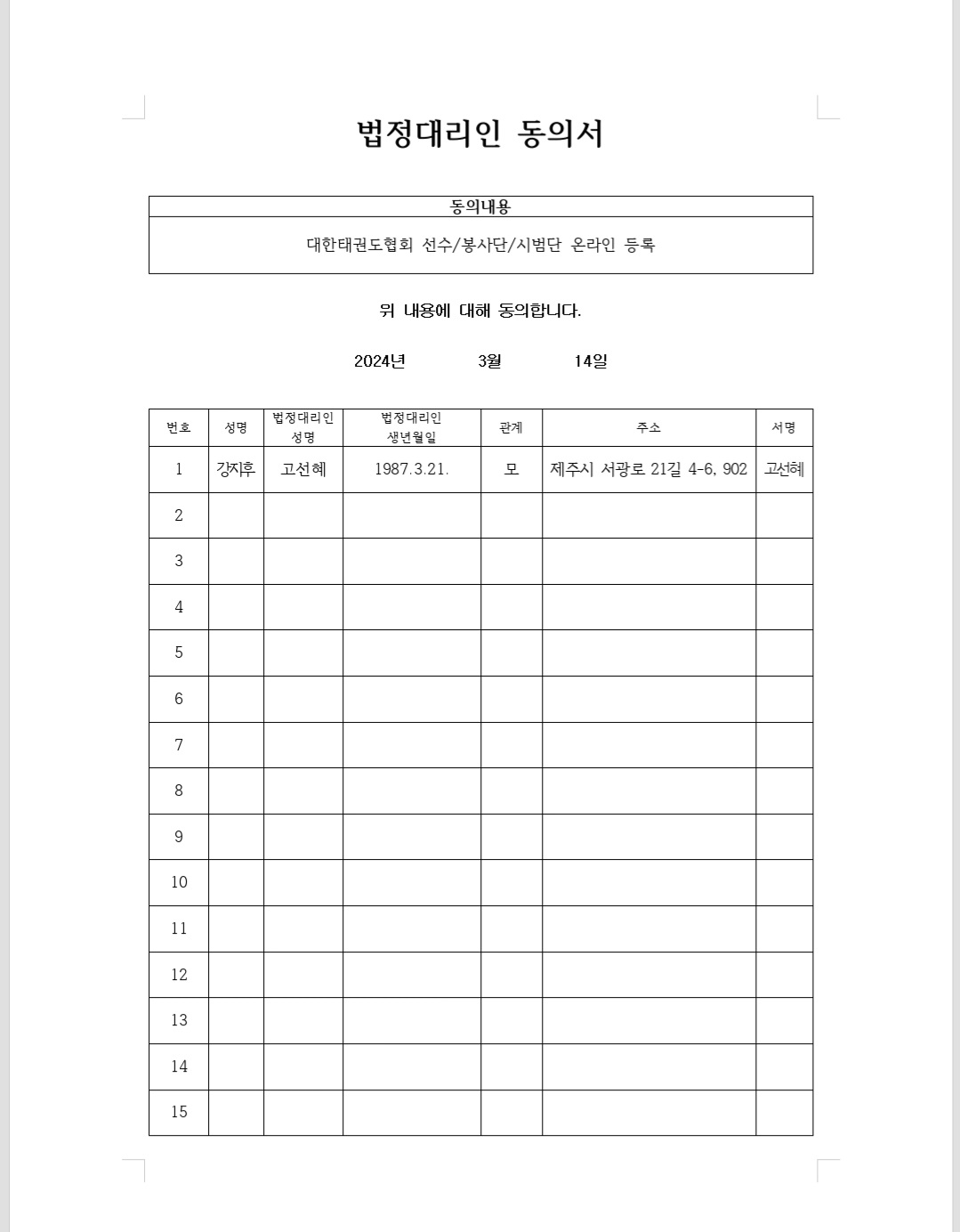 법정대리인 동의서

| 동의내용 |
|---|
| 대한태권도협회 선수/봉사단/시범단 온라인 등록 |

위 내용에 대해 동의합니다.

2024년 3월 14일

| 번호 | 성명 | 법정대리인 성명 | 법정대리인 생년월일 | 관계 | 주소 | 서명 |
|---|---|---|---|---|---|---|
| 1 | 강지후 | 고선혜 | 1987.3.21. | 모 | 제주시 서광로 21길 4-6, 902 | 고선혜 |
| 2 | | | | | | |
| 3 | | | | | | |
| 4 | | | | | | |
| 5 | | | | | | |
| 6 | | | | | | |
| 7 | | | | | | |
| 8 | | | | | | |
| 9 | | | | | | |
| 10 | | | | | | |
| 11 | | | | | | |
| 12 | | | | | | |
| 13 | | | | | | |
| 14 | | | | | | |
| 15 | | | | | | |